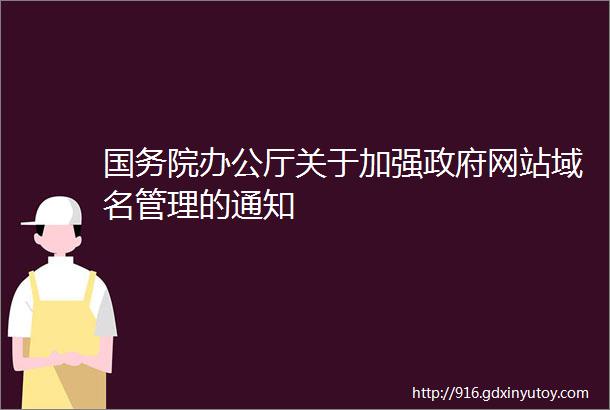 国务院办公厅关于加强政府网站域名管理的通知

http://916.gdxinyutoy.com